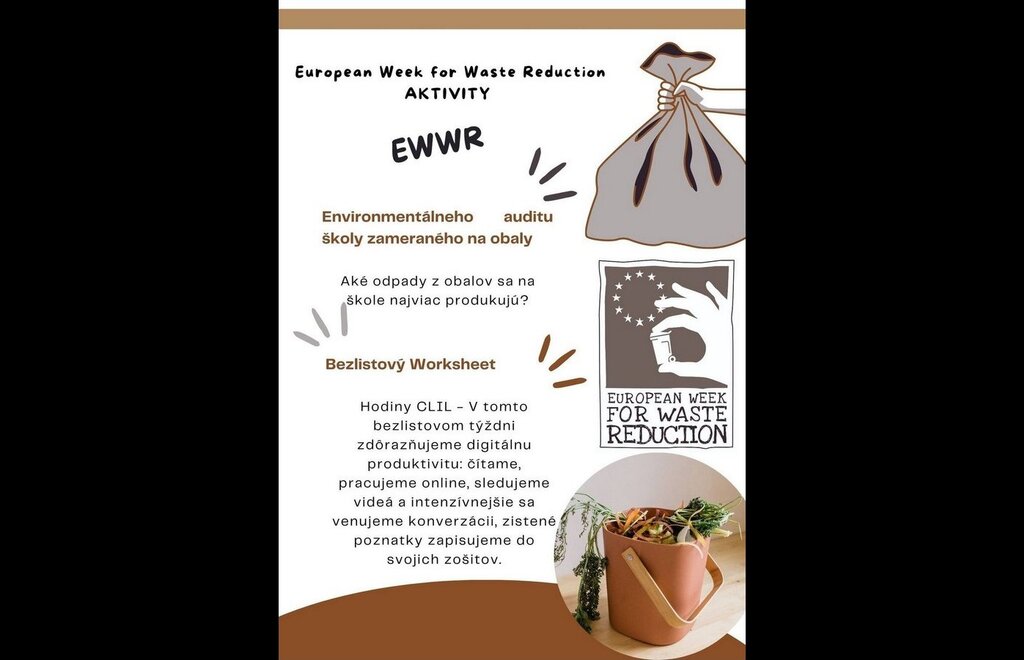 European Week for Waste Reduction
AKTIVITY

EWWR

Environmentálneho auditu školy zameraného na obaly

Aké odpady z obalov sa na škole najviac produkujú?

Bezlistový Worksheet

Hodiny CLIL - V tomto bezlistovom týždni zdôrazňujeme digitálnu produktivitu: čítame, pracujeme online, sledujeme videá a intenzívnejšie sa venujeme konverzácii, zistené poznatky zapisujeme do svojich zošitov.

EUROPEAN WEEK
FOR WASTE
REDUCTION